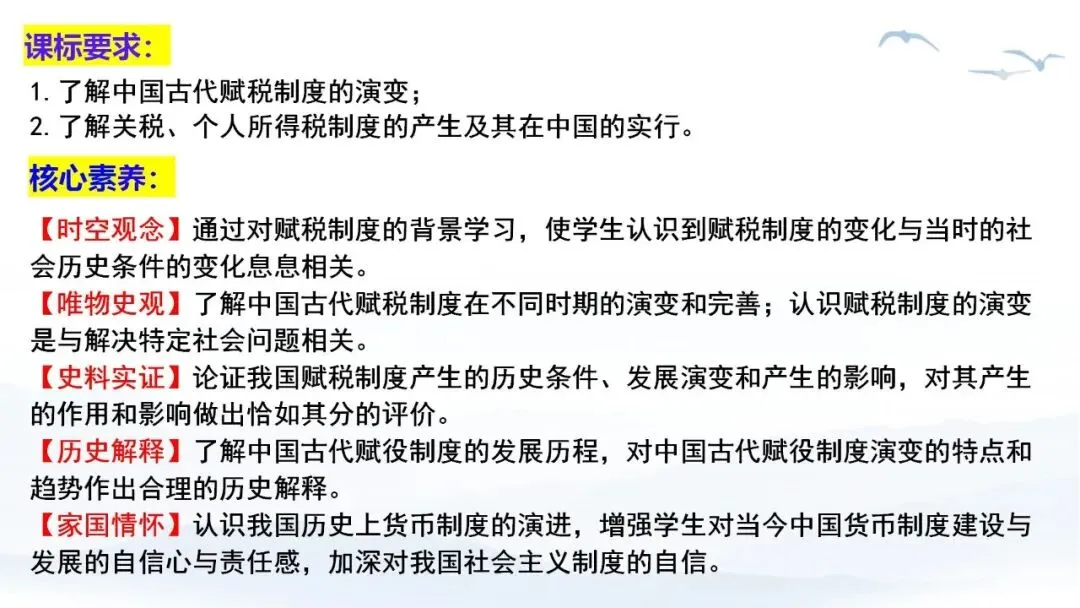 课标要求:

1. 了解中国古代赋税制度的演变;
2. 了解关税、个人所得税制度的产生及其在中国的实行。

核心素养:

【时空观念】通过对赋税制度的背景学习，使学生认识到赋税制度的变化与当时的社会历史条件的变化息息相关。
【唯物史观】了解中国古代赋税制度在不同时期的演变和完善；认识赋税制度的演变是与解决特定社会问题相关。
【史料实证】论证我国赋税制度产生的历史条件、发展演变和产生的影响，对其产生的作用和影响做出恰如其分的评价。
【历史解释】了解中国古代赋役制度的发展历程，对中国古代赋役制度演变的特点和趋势作出合理的历史解释。
【家国情怀】认识我国历史上货币制度的演进，增强学生对当今中国货币制度建设与发展的自信心与责任感，加深对我国社会主义制度的自信。